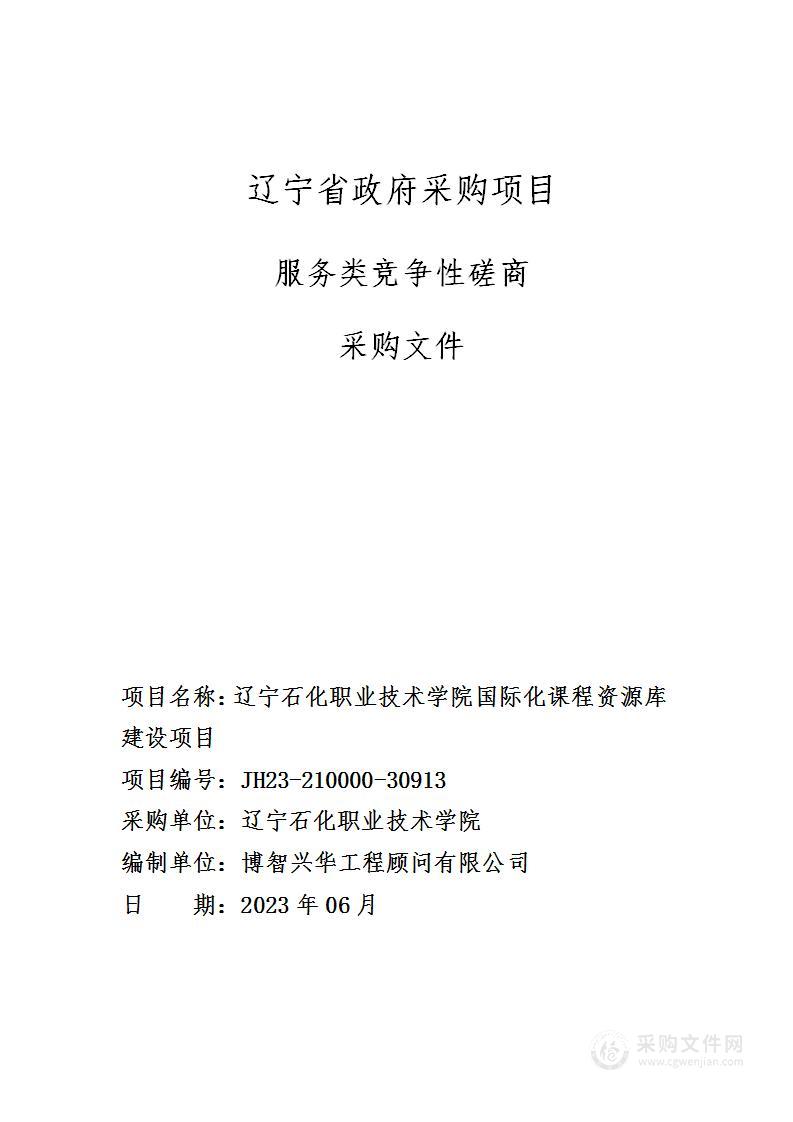 辽宁省政府采购项目

服务类竞争性磋商

采购文件

项目名称：辽宁石化职业技术学院国际化课程资源库建设项目

项目编号：JH23-210000-30913

采购单位：辽宁石化职业技术学院

编制单位：博智兴华工程顾问有限公司

日　　期：2023 年 06 月

采购文件网
www.cgwenjian.com